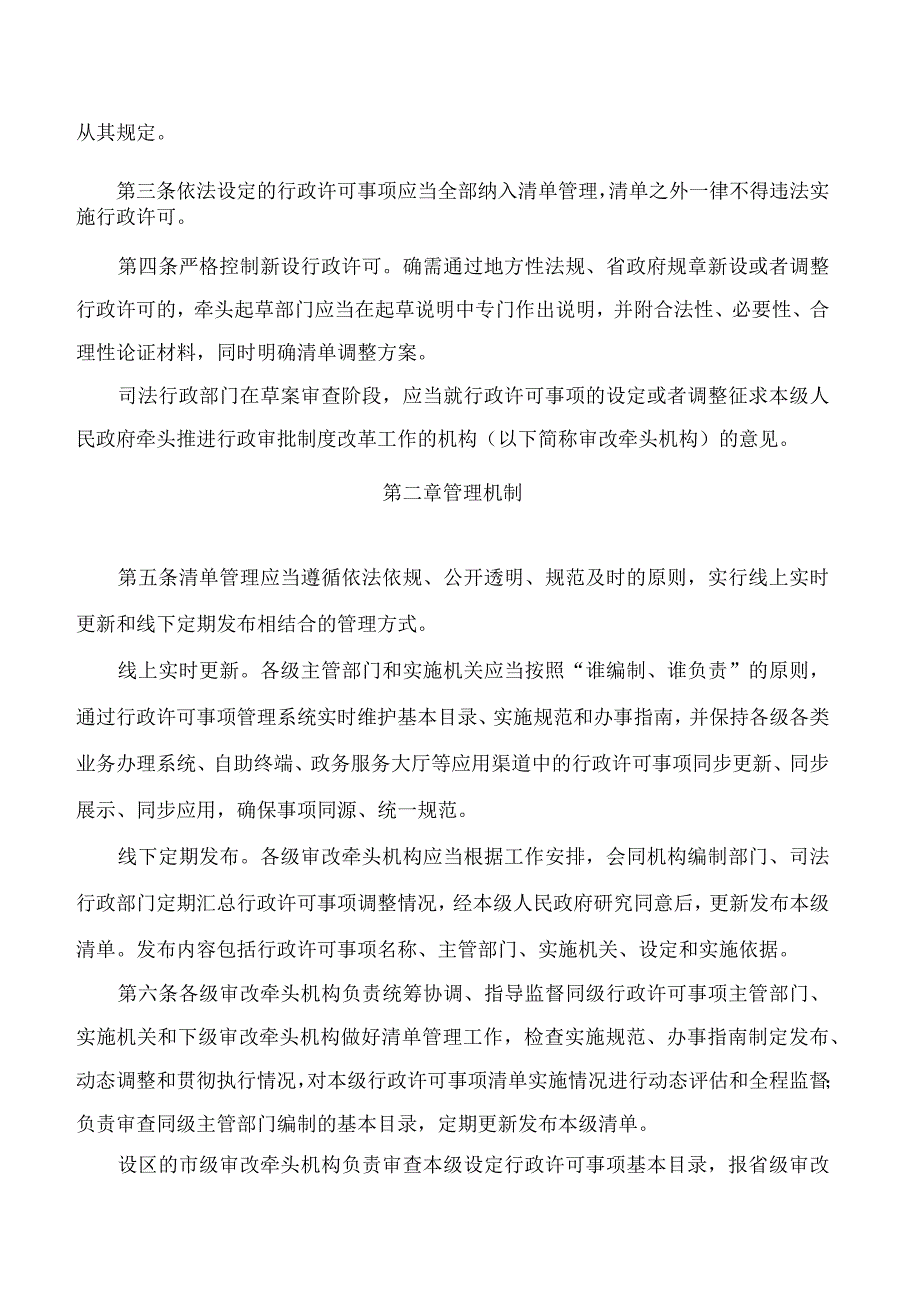 从其规定。

第三条依法设定的行政许可事项应当全部纳入清单管理，清单之外一律不得违法实施行政许可。

第四条严格控制新设行政许可。确需通过地方性法规、省政府规章新设或者调整行政许可的，牵头起草部门应当在起草说明中专门作出说明，并附合法性、必要性、合理性论证材料，同时明确清单调整方案。

司法行政部门在草案审查阶段，应当就行政许可事项的设定或者调整征求本级人民政府牵头推进行政审批制度改革工作的机构（以下简称审改牵头机构）的意见。

第二章管理机制

第五条清单管理应当遵循依法依规、公开透明、规范及时的原则，实行线上实时更新和线下定期发布相结合的管理方式。

线上实时更新。各级主管部门和实施机关应当按照“谁编制、谁负责”的原则，通过行政许可事项管理系统实时维护基本目录、实施规范和办事指南，并保持各级各类业务办理系统、自助终端、政务服务大厅等应用渠道中的行政许可事项同步更新、同步展示、同步应用，确保事项同源、统一规范。

线下定期发布。各级审改牵头机构应当根据工作安排，会同机构编制部门、司法行政部门定期汇总行政许可事项调整情况，经本级人民政府研究同意后，更新发布本级清单。发布内容包括行政许可事项名称、主管部门、实施机关、设定和实施依据。

第六条各级审改牵头机构负责统筹协调、指导监督同级行政许可事项主管部门、实施机关和下级审改牵头机构做好清单管理工作，检查实施规范、办事指南制定发布、动态调整和贯彻执行情况，对本级行政许可事项清单实施情况进行动态评估和全程监督;负责审查同级主管部门编制的基本目录，定期更新发布本级清单。

设区的市级审改牵头机构负责审查本级设定行政许可事项基本目录，报省级审改